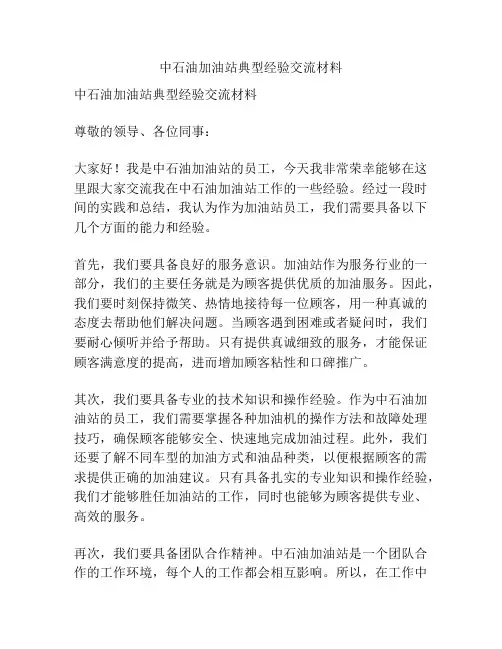 中石油加油站典型经验交流材料

中石油加油站典型经验交流材料

尊敬的领导、各位同事：

大家好！我是中石油加油站的员工，今天我非常荣幸能够在这里跟大家交流我在中石油加油站工作的一些经验。经过一段时间的实践和总结，我认为作为加油站员工，我们需要具备以下几个方面的能力和经验。

首先，我们要具备良好的服务意识。加油站作为服务行业的一部分，我们的主要任务就是为顾客提供优质的加油服务。因此，我们要时刻保持微笑、热情地接待每一位顾客，用一种真诚的态度去帮助他们解决问题。当顾客遇到困难或者疑问时，我们要耐心倾听并给予帮助。只有提供真诚细致的服务，才能保证顾客满意度的提高，进而增加顾客粘性和口碑推广。

其次，我们要具备专业的技术知识和操作经验。作为中石油加油站的员工，我们需要掌握各种加油机的操作方法和故障处理技巧，确保顾客能够安全、快速地完成加油过程。此外，我们还要了解不同车型的加油方式和油品种类，以便根据顾客的需求提供正确的加油建议。只有具备扎实的专业知识和操作经验，我们才能够胜任加油站的工作，同时也能够为顾客提供专业、高效的服务。

再次，我们要具备团队合作精神。中石油加油站是一个团队合作的工作环境，每个人的工作都会相互影响。所以，在工作中